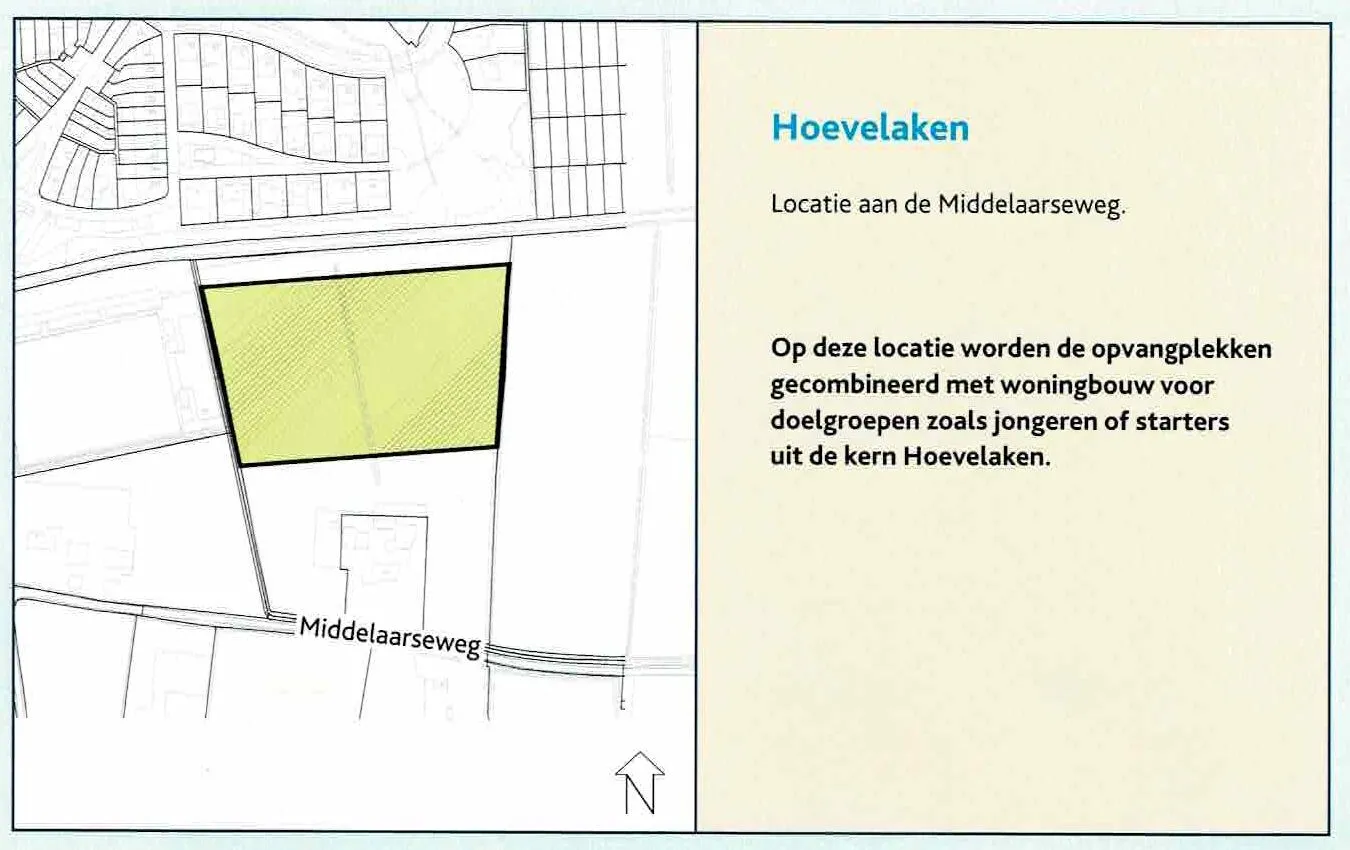 Middelaarseweg

N

Hoevelaken

Locatie aan de Middelaarseweg.

Op deze locatie worden de opvangplekken gecombineerd met woningbouw voor doelgroepen zoals jongeren of starters uit de kern Hoevelaken.